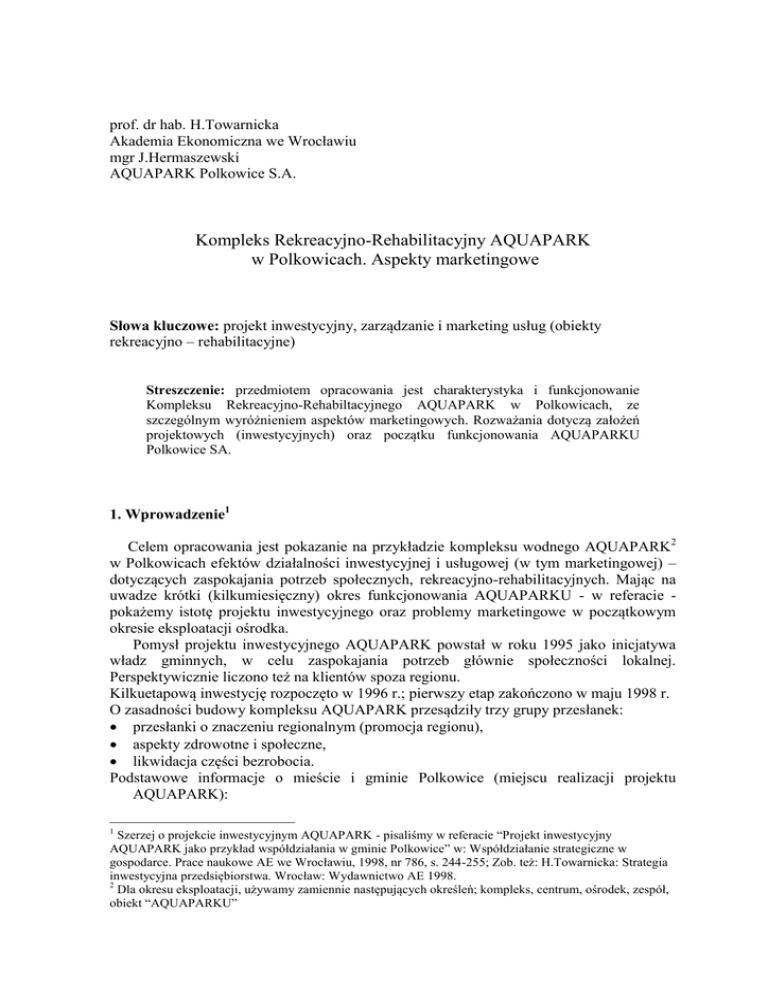 prof. dr hab. H.Towarnicka
Akademia Ekonomiczna we Wrocławiu
mgr J.Hermaszewski
AQUAPARK Polkowice S.A.

Kompleks Rekreacyjno-Rehabilitacyjny AQUAPARK w Polkowicach. Aspekty marketingowe

**Słowa kluczowe:** projekt inwestycyjny, zarządzanie i marketing usług (obiekty rekreacyjno – rehabilitacyjne)

**Streszczenie:** przedmiotem opracowania jest charakterystyka i funkcjonowanie Kompleksu Rekreacyjno-Rehabiltacyjnego AQUAPARK w Polkowicach, ze szczególnym wyróżnieniem aspektów marketingowych. Rozważania dotyczą założeń projektowych (inwestycyjnych) oraz początku funkcjonowania AQUAPARKU Polkowice SA.

**1. Wprowadzenie$^1$**

Celem opracowania jest pokazanie na przykładzie kompleksu wodnego AQUAPARK$^2$ w Polkowicach efektów działalności inwestycyjnej i usługowej (w tym marketingowej) – dotyczących zaspokajania potrzeb społecznych, rekreacyjno-rehabilitacyjnych. Mając na uwadze krótki (kilkumiesięczny) okres funkcjonowania AQUAPARKU - w referacie - pokażemy istotę projektu inwestycyjnego oraz problemy marketingowe w początkowym okresie eksploatacji ośrodka.

Pomysł projektu inwestycyjnego AQUAPARK powstał w roku 1995 jako inicjatywa władz gminnych, w celu zaspokajania potrzeb głównie społeczności lokalnej. Perspektywicznie liczono też na klientów spoza regionu.
Kilkuetapową inwestycję rozpoczęto w 1996 r.; pierwszy etap zakończono w maju 1998 r.
O zasadności budowy kompleksu AQUAPARK przesądziły trzy grupy przesłanek:
• przesłanki o znaczeniu regionalnym (promocja regionu),
• aspekty zdrowotne i społeczne,
• likwidacja części bezrobocia.
Podstawowe informacje o mieście i gminie Polkowice (miejscu realizacji projektu AQUAPARK):

$^1$ Szerzej o projekcie inwestycyjnym AQUAPARK - pisaliśmy w referacie “Projekt inwestycyjny AQUAPARK jako przykład współdziałania w gminie Polkowice” w: Współdziałanie strategiczne w gospodarce. Prace naukowe AE we Wrocławiu, 1998, nr 786, s. 244-255; Zob. też: H.Towarnicka: Strategia inwestycyjna przedsiębiorstwa. Wrocław: Wydawnictwo AE 1998.
$^2$ Dla okresu eksploatacji, używamy zamiennie następujących określeń; kompleks, centrum, ośrodek, zespół, obiekt “AQUAPARKU”